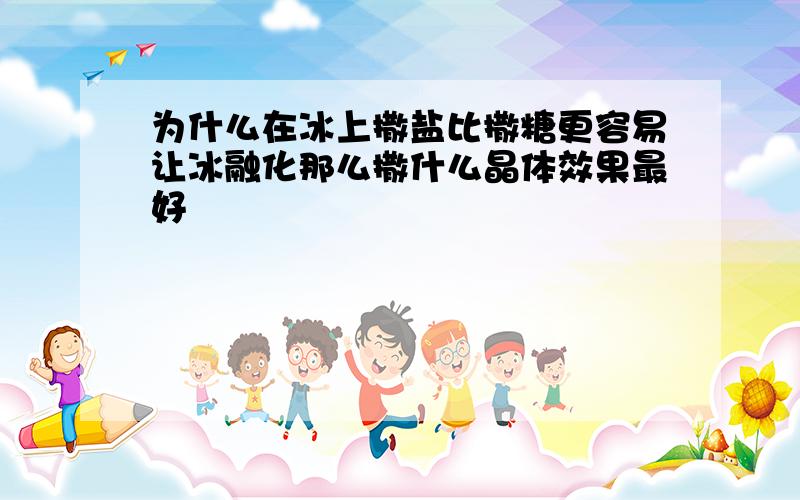 为什么在冰上撒盐比撒糖更容易让冰融化那么撒什么晶体效果最好